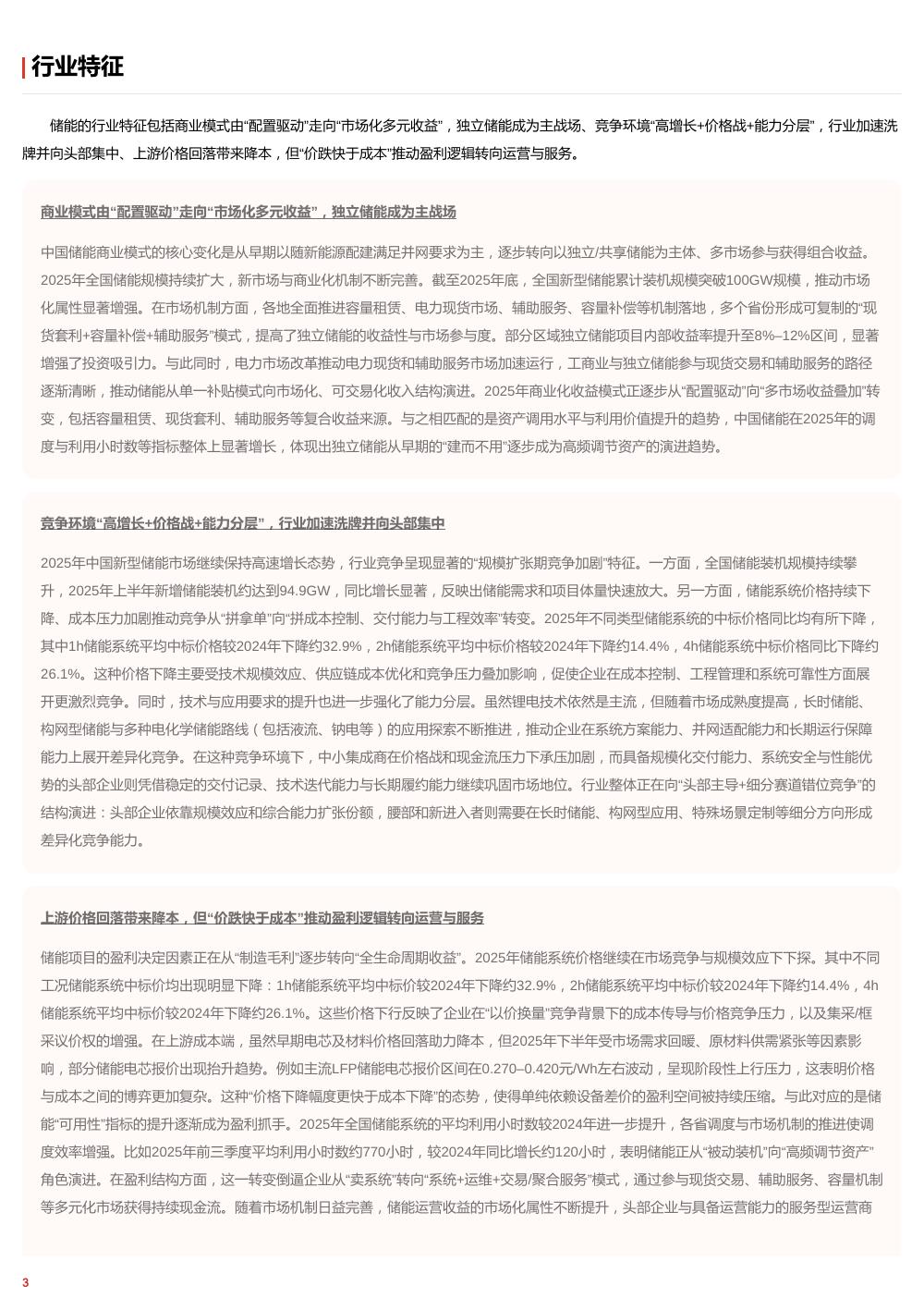 行业特征

储能的行业特征包括商业模式由“配置驱动”走向“市场化多元收益”，独立储能成为主战场、竞争环境“高增长+价格战+能力分层”，行业加速洗牌并向头部集中、上游价格回落带来降本，但“价跌快于成本”推动盈利逻辑转向运营与服务。

商业模式由“配置驱动”走向“市场化多元收益”，独立储能成为主战场

中国储能商业模式的核心变化是从早期以随新能源配建满足并网要求为主，逐步转向以独立/共享储能为主体、多市场参与获得组合收益。2025年全国储能规模持续扩大，新市场与商业化机制不断完善。截至2025年底，全国新型储能累计装机规模突破100GW规模，推动市场化属性显著增强。在市场机制方面，各地全面推进容量租赁、电力现货市场、辅助服务、容量补偿等机制落地，多个省份形成可复制的“现货套利+容量补偿+辅助服务”模式，提高了独立储能的收益性与市场参与度。部分区域独立储能项目内部收益率提升至8%–12%区间，显著增强了投资吸引力。与此同时，电力市场改革推动电力现货和辅助服务市场加速运行，工商业与独立储能参与现货交易和辅助服务的路径逐渐清晰，推动储能从单一补贴模式向市场化、可交易化收入结构演进。2025年商业化收益模式正逐步从“配置驱动”向“多市场收益叠加”转变，包括容量租赁、现货套利、辅助服务等复合收益来源。与之相匹配的是资产调用水平与利用价值提升的趋势，中国储能在2025年的调度与利用小时数等指标整体上显著增长，体现出独立储能从早期的“建而不用”逐步成为高频调节资产的演进趋势。

竞争环境“高增长+价格战+能力分层”，行业加速洗牌并向头部集中

2025年中国新型储能市场继续保持高速增长态势，行业竞争呈现显著的“规模扩张期竞争加剧”特征。一方面，全国储能装机规模持续攀升，2025年上半年新增储能装机约达到94.9GW，同比增长显著，反映出储能需求和项目体量快速放大。另一方面，储能系统价格持续下降、成本压力加剧推动竞争从“拼拿单”向“拼成本控制、交付能力与工程效率”转变。2025年不同类型储能系统的中标价格同比均有所下降，其中1h储能系统平均中标价格较2024年下降约32.9%，2h储能系统平均中标价格较2024年下降约14.4%，4h储能系统中标价格同比下降约26.1%。这种价格下降主要受技术规模效应、供应链成本优化和竞争压力叠加影响，促使企业在成本控制、工程管理和系统可靠性方面展开更激烈竞争。同时，技术与应用要求的提升也进一步强化了能力分层。虽然锂电技术依然是主流，但随着市场成熟度提高，长时储能、构网型储能与多种电化学储能路线（包括液流、钠电等）的应用探索不断推进，推动企业在系统方案能力、并网适配能力和长期运行保障能力上展开差异化竞争。在这种竞争环境下，中小集成商在价格战和现金流压力下承压加剧，而具备规模化交付能力、系统安全与性能优势的头部企业则凭借稳定的交付记录、技术迭代能力与长期履约能力继续巩固市场地位。行业整体正在向“头部主导+细分赛道错位竞争”的结构演进：头部企业依靠规模效应和综合能力扩张份额，腰部和新进入者则需要在长时储能、构网型应用、特殊场景定制等细分方向形成差异化竞争能力。

上游价格回落带来降本，但“价跌快于成本”推动盈利逻辑转向运营与服务

储能项目的盈利决定因素正在从“制造毛利”逐步转向“全生命周期收益”。2025年储能系统价格继续在市场竞争与规模效应下下探。其中不同工况储能系统中标价均出现明显下降：1h储能系统平均中标价较2024年下降约32.9%，2h储能系统平均中标价较2024年下降约14.4%，4h储能系统平均中标价较2024年下降约26.1%。这些价格下行反映了企业在“以价换量”竞争背景下的成本传导与价格竞争压力，以及集采/框采议价权的增强。在上游成本端，虽然早期电芯及材料价格回落助力降本，但2025年下半年受市场需求回暖、原材料供需紧张等因素影响，部分储能电芯报价出现抬升趋势。例如主流LFP储能电芯报价区间在0.270–0.420元/Wh左右波动，呈现阶段性上行压力，这表明价格与成本之间的博弈更加复杂。这种“价格下降幅度更快于成本下降”的态势，使得单纯依赖设备差价的盈利空间被持续压缩。与此对应的是储能“可用性”指标的提升逐渐成为盈利抓手。2025年全国储能系统的平均利用小时数较2024年进一步提升，各省调度与市场机制的推进使调度效率增强。比如2025年前三季度平均利用小时数约770小时，较2024年同比增长约120小时，表明储能正从“被动装机”向“高频调节资产”角色演进。在盈利结构方面，这一转变倒逼企业从“卖系统”转向“系统+运维+交易/聚合服务”模式，通过参与现货交易、辅助服务、容量机制等多元化市场获得持续现金流。随着市场机制日益完善，储能运营收益的市场化属性不断提升，头部企业与具备运营能力的服务型运营商

3